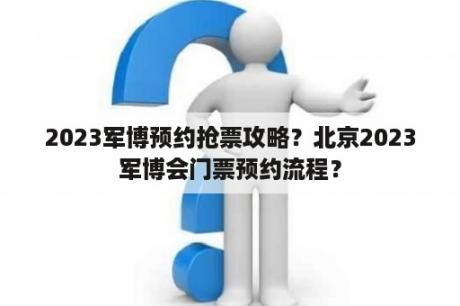 2023军博预约抢票攻略？北京2023军博会门票预约流程？